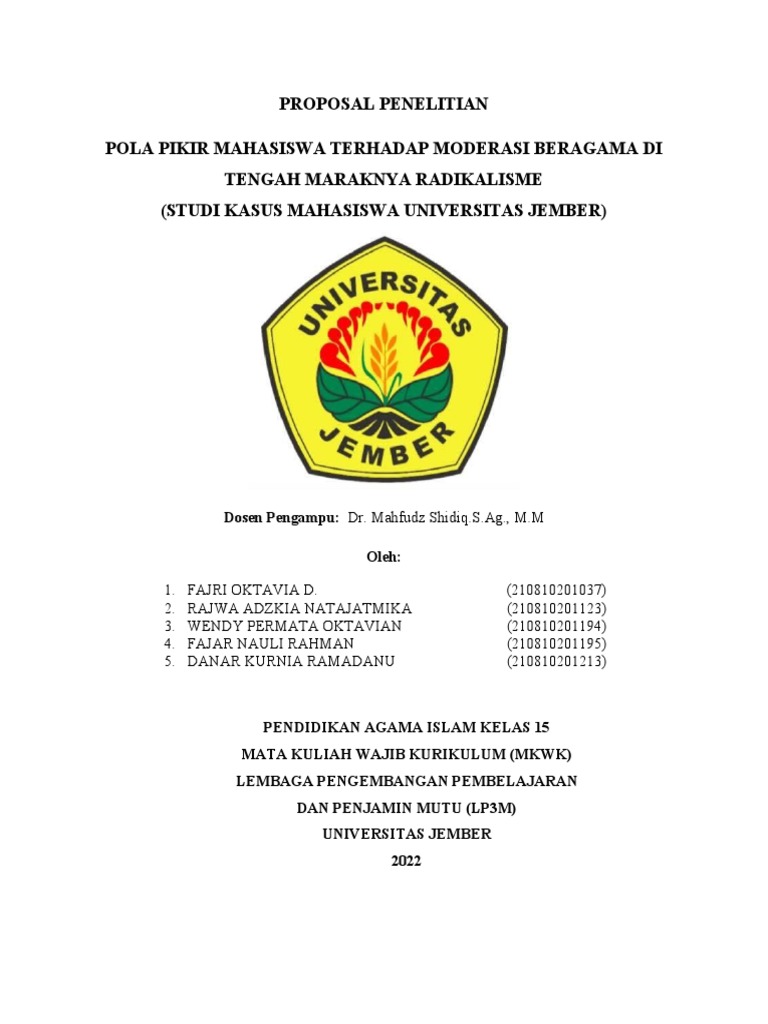 PROPOSAL PENELITIAN

POLA PIKIR MAHASISWA TERHADAP MODERASI BERAGAMA DI TENGAH MARAKNYA RADIKALISME
(STUDI KASUS MAHASISWA UNIVERSITAS JEMBER)

UNIVERSITAS
JEMBER

Dosen Pengampu: Dr. Mahfudz Shidiq.S.Ag., M.M

Oleh:

1. FAJRI OKTAVIA D. (210810201037)
2. RAJWA ADZKIA NATAJATMIKA (210810201123)
3. WENDY PERMATA OKTAVIAN (210810201194)
4. FAJAR NAULI RAHMAN (210810201195)
5. DANAR KURNIA RAMADANU (210810201213)

PENDIDIKAN AGAMA ISLAM KELAS 15
MATA KULIAH WAJIB KURIKULUM (MKWK)
LEMBAGA PENGEMBANGAN PEMBELAJARAN
DAN PENJAMIN MUTU (LP3M)
UNIVERSITAS JEMBER
2022